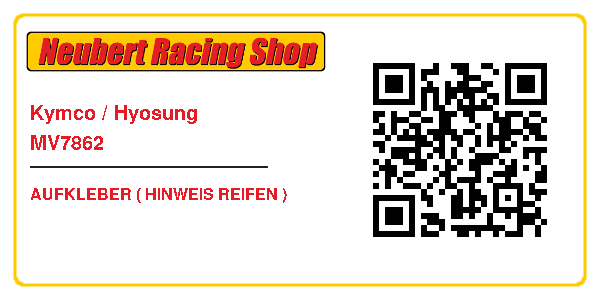 Neubert Racing Shop

Kymco / Hyosung
MV7862

AUFKLEBER ( HINWEIS REIFEN )